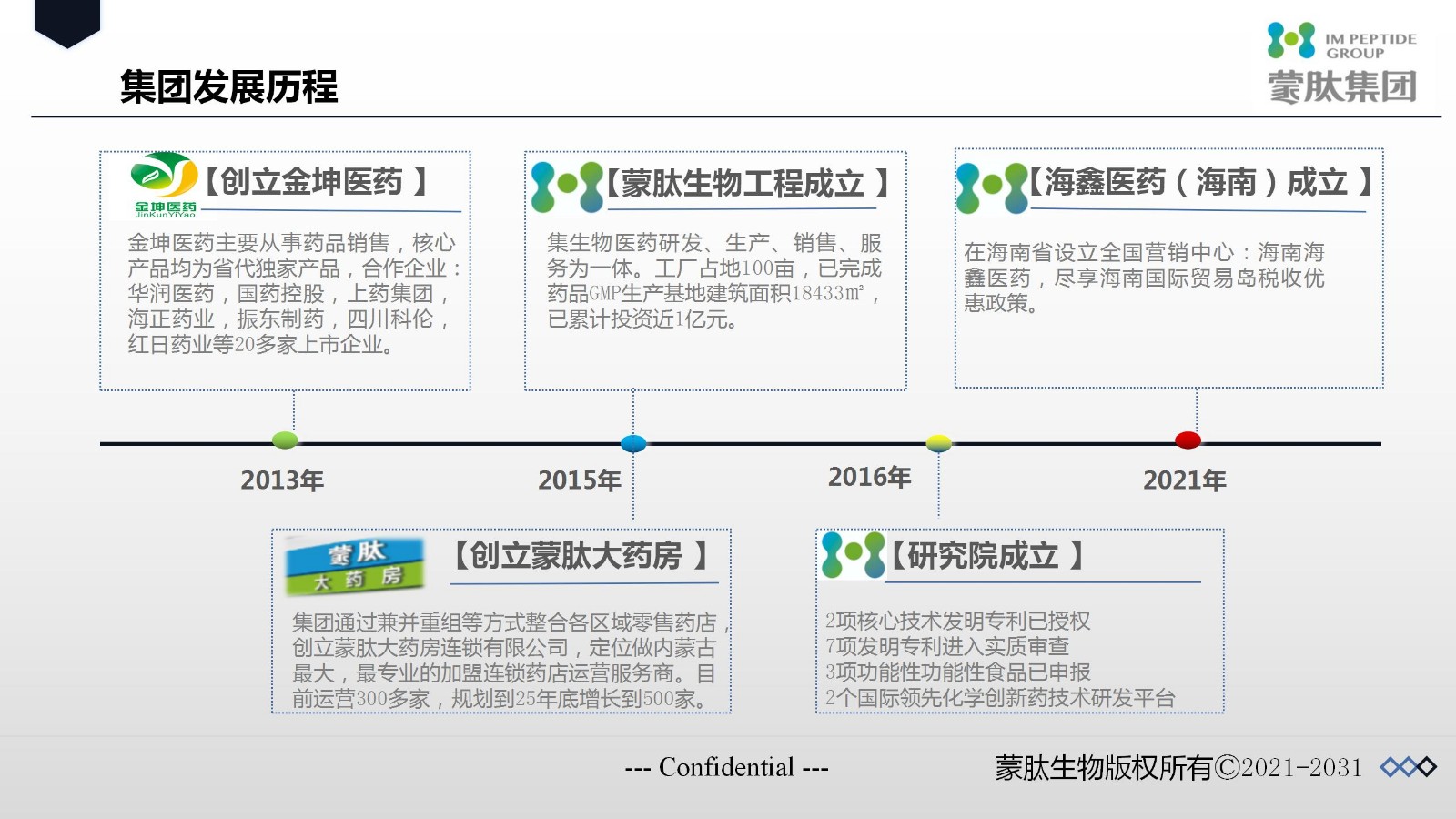 集团发展历程

IM PEPTIDE GROUP
蒙肽集团

金坤医药
JinKunYiYao
【创立金坤医药 】
金坤医药主要从事药品销售，核心产品均为省代独家产品，合作企业：华润医药，国药控股，上药集团，海正药业，振东制药，四川科伦，红日药业等20多家上市企业。

【蒙肽生物工程成立 】
集生物医药研发、生产、销售、服务为一体。工厂占地100亩，已完成药品GMP生产基地建筑面积18433㎡，已累计投资近1亿元。

【海鑫医药（海南）成立 】
在海南省设立全国营销中心：海南海鑫医药，尽享海南国际贸易岛税收优惠政策。

2013年
2015年
2016年
2021年

蒙肽
大药房
【创立蒙肽大药房 】
集团通过兼并重组等方式整合各区域零售药店，创立蒙肽大药房连锁有限公司，定位做内蒙古最大，最专业的加盟连锁药店运营服务商。目前运营300多家，规划到25年底增长到500家。

【研究院成立 】
2项核心技术发明专利已授权
7项发明专利进入实质审查
3项功能性功能性食品已申报
2个国际领先化学创新药技术研发平台

--- Confidential ---
蒙肽生物版权所有©2021-2031